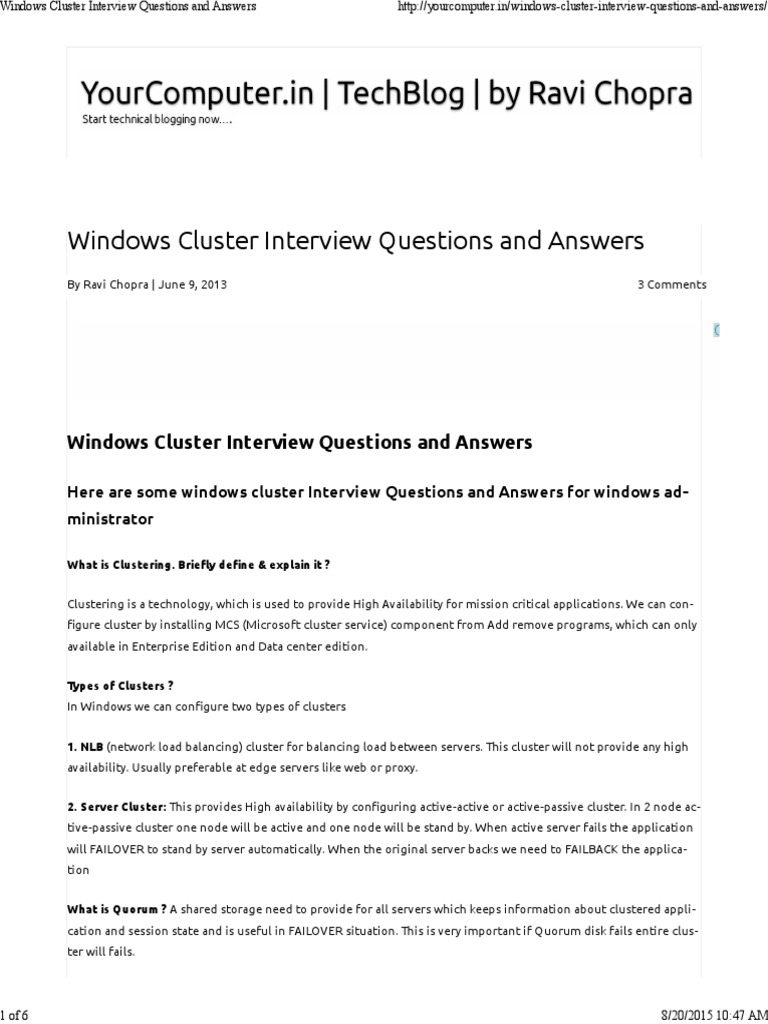 Windows Cluster Interview Questions and Answers

http://yourcomputer.in/windows-cluster-interview-questions-and-answers/

YourComputer.in | TechBlog | by Ravi Chopra

Start technical blogging now….

Windows Cluster Interview Questions and Answers

By Ravi Chopra | June 9, 2013

3 Comments

Windows Cluster Interview Questions and Answers

Here are some windows cluster Interview Questions and Answers for windows administrator

What is Clustering. Briefly define & explain it ?

Clustering is a technology, which is used to provide High Availability for mission critical applications. We can configure cluster by installing MCS (Microsoft cluster service) component from Add remove programs, which can only available in Enterprise Edition and Data center edition.

Types of Clusters ?
In Windows we can configure two types of clusters

1. NLB (network load balancing) cluster for balancing load between servers. This cluster will not provide any high availability. Usually preferable at edge servers like web or proxy.

2. Server Cluster: This provides High availability by configuring active-active or active-passive cluster. In 2 node active-passive cluster one node will be active and one node will be stand by. When active server fails the application will FAILOVER to stand by server automatically. When the original server backs we need to FAILBACK the application

What is Quorum ? A shared storage need to provide for all servers which keeps information about clustered application and session state and is useful in FAILOVER situation. This is very important if Quorum disk fails entire cluster will fails.

1 of 6

8/20/2015 10:47 AM